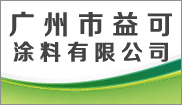 广州市益可
涂料有限公司